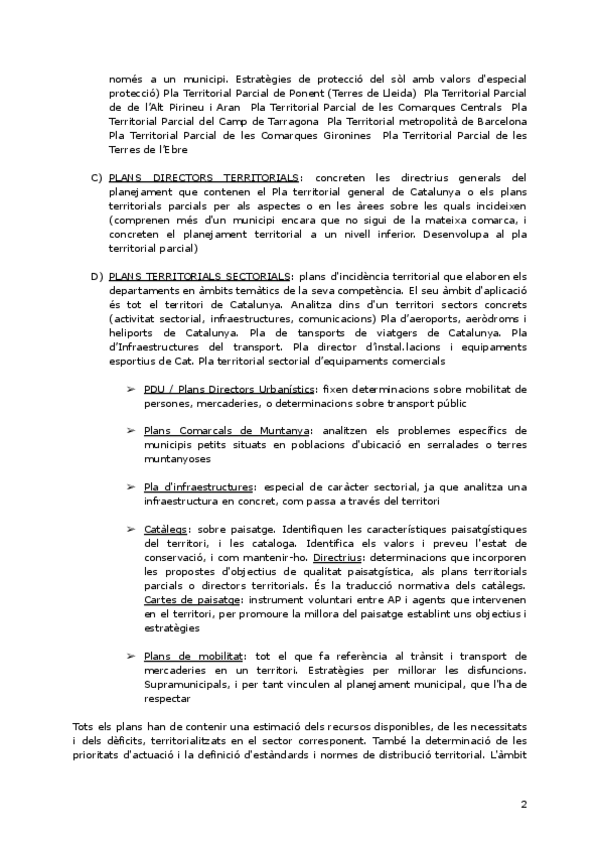 només a un municipi. Estratègies de protecció del sòl amb valors d'especial protecció) Pla Territorial Parcial de Ponent (Terres de Lleida) Pla Territorial Parcial de de l'Alt Pirineu i Aran Pla Territorial Parcial de les Comarques Centrals Pla Territorial Parcial del Camp de Tarragona Pla Territorial metropolità de Barcelona Pla Territorial Parcial de les Comarques Gironines Pla Territorial Parcial de les Terres de l'Ebre

C) PLANS DIRECTORS TERRITORIALS: concreten les directrius generals del planejament que contenen el Pla territorial general de Catalunya o els plans territorials parcials per als aspectes o en les àrees sobre les quals incideixen (comprenen més d'un municipi encara que no sigui de la mateixa comarca, i concreten el planejament territorial a un nivell inferior. Desenvolupa al pla territorial parcial)

D) PLANS TERRITORIALS SECTORIALS: plans d'incidència territorial que elaboren els departaments en àmbits temàtics de la seva competència. El seu àmbit d'aplicació és tot el territori de Catalunya. Analitza dins d'un territori sectors concrets (activitat sectorial, infraestructures, comunicacions) Pla d'aeroports, aeròdroms i heliports de Catalunya. Pla de tansports de viatgers de Catalunya. Pla d'Infraestructures del transport. Pla director d'instal.lacions i equipaments esportius de Cat. Pla territorial sectorial d'equipaments comercials

➢ PDU / Plans Directors Urbanístics: fixen determinacions sobre mobilitat de persones, mercaderies, o determinacions sobre transport públic

➢ Plans Comarcals de Muntanya: analitzen els problemes específics de municipis petits situats en poblacions d'ubicació en serralades o terres muntanyoses

➢ Pla d'infraestructures: especial de caràcter sectorial, ja que analitza una infraestructura en concret, com passa a través del territori

➢ Catàlegs: sobre paisatge. Identifiquen les característiques paisatgístiques del territori, i les cataloga. Identifica els valors i preveu l'estat de conservació, i com mantenir-ho. Directrius: determinacions que incorporen les propostes d'objectius de qualitat paisatgística, als plans territorials parcials o directors territorials. És la traducció normativa dels catàlegs. Cartes de paisatge: instrument voluntari entre AP i agents que intervenen en el territori, per promoure la millora del paisatge establint uns objectius i estratègies

➢ Plans de mobilitat: tot el que fa referència al trànsit i transport de mercaderies en un territori. Estratègies per millorar les disfuncions. Supramunicipals, i per tant vinculen al planejament municipal, que l'ha de respectar

Tots els plans han de contenir una estimació dels recursos disponibles, de les necessitats i dels dèficits, territorialitzats en el sector corresponent. També la determinació de les prioritats d'actuació i la definició d'estàndards i normes de distribució territorial. L'àmbit

2